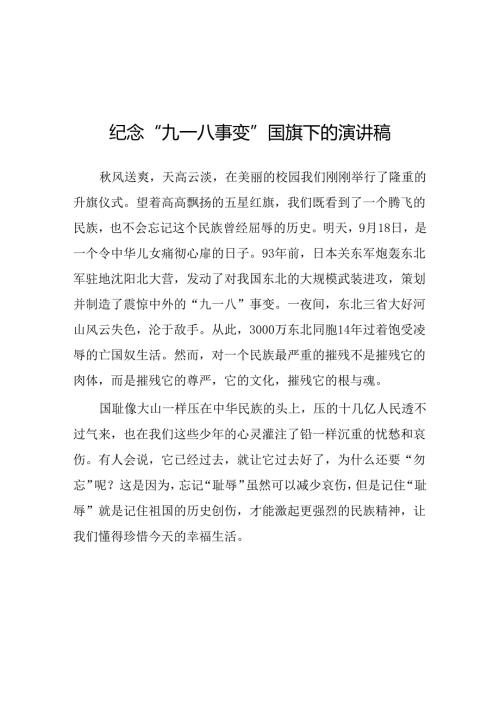 纪念“九一八事变”国旗下的演讲稿

秋风送爽，天高云淡，在美丽的校园我们刚刚举行了隆重的升旗仪式。望着高高飘扬的五星红旗，我们既看到了一个腾飞的民族，也不会忘记这个民族曾经屈辱的历史。明天，9月18日，是一个令中华儿女痛彻心扉的日子。93年前，日本关东军炮轰东北军驻地沈阳北大营，发动了对我国东北的大规模武装进攻，策划并制造了震惊中外的“九一八”事变。一夜间，东北三省大好河山风云失色，沦于敌手。从此，3000万东北同胞14年过着饱受凌辱的亡国奴生活。然而，对一个民族最严重的摧残不是摧残它的肉体，而是摧残它的尊严，它的文化，摧残它的根与魂。

国耻像大山一样压在中华民族的头上，压的十几亿人民透不过气来，也在我们这些少年的心灵灌注了铅一样沉重的忧愁和哀伤。有人会说，它已经过去，就让它过去好了，为什么还要“勿忘”呢？这是因为，忘记“耻辱”虽然可以减少哀伤，但是记住“耻辱”就是记住祖国的历史创伤，才能激起更强烈的民族精神，让我们懂得珍惜今天的幸福生活。